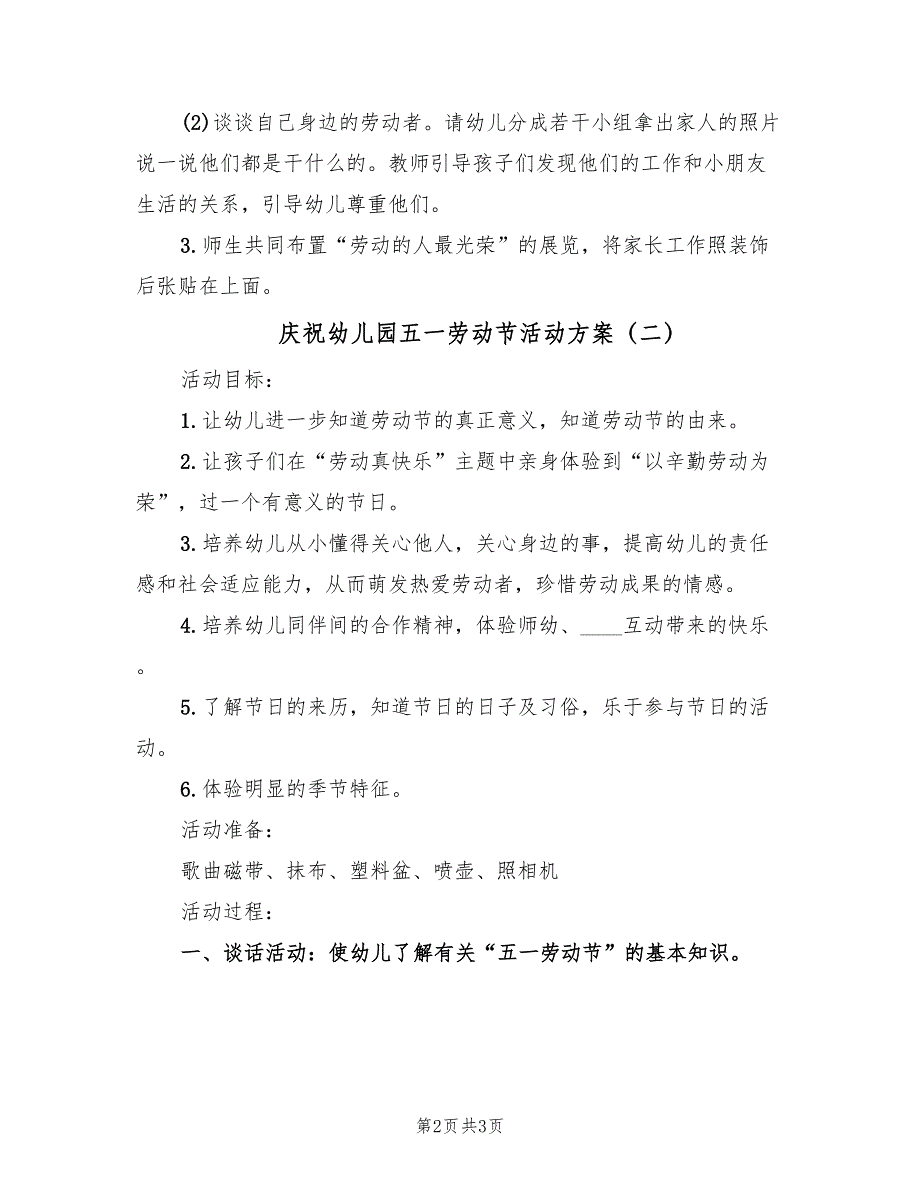 (2)谈谈自己身边的劳动者。请幼儿分成若干小组拿出家人的照片说一说他们都是干什么的。教师引导孩子们发现他们的工作和小朋友生活的关系，引导幼儿尊重他们。

3.师生共同布置“劳动的人最光荣”的展览，将家长工作照装饰后张贴在上面。

庆祝幼儿园五一劳动节活动方案（二）

活动目标：

1.让幼儿进一步知道劳动节的真正意义，知道劳动节的由来。

2.让孩子们在“劳动真快乐”主题中亲身体验到“以辛勤劳动为荣”，过一个有意义的节日。

3.培养幼儿从小懂得关心他人，关心身边的事，提高幼儿的责任感和社会适应能力，从而萌发热爱劳动者，珍惜劳动成果的情感。

4.培养幼儿同伴间的合作精神，体验师幼、____互动带来的快乐。

5.了解节日的来历，知道节日的日子及习俗，乐于参与节日的活动。

6.体验明显的季节特征。

活动准备：

歌曲磁带、抹布、塑料盆、喷壶、照相机

活动过程：

一、谈话活动：使幼儿了解有关“五一劳动节”的基本知识。

第2页 共3页